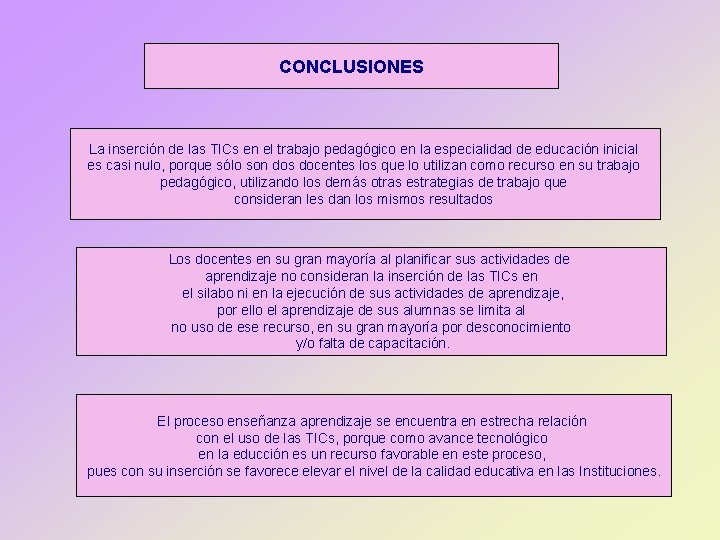 CONCLUSIONES

La inserción de las TICs en el trabajo pedagógico en la especialidad de educación inicial es casi nulo, porque sólo son dos docentes los que lo utilizan como recurso en su trabajo pedagógico, utilizando los demás otras estrategias de trabajo que consideran les dan los mismos resultados

Los docentes en su gran mayoría al planificar sus actividades de aprendizaje no consideran la inserción de las TICs en el silabo ni en la ejecución de sus actividades de aprendizaje, por ello el aprendizaje de sus alumnas se limita al no uso de ese recurso, en su gran mayoría por desconocimiento y/o falta de capacitación.

El proceso enseñanza aprendizaje se encuentra en estrecha relación con el uso de las TICs, porque como avance tecnológico en la educción es un recurso favorable en este proceso, pues con su inserción se favorece elevar el nivel de la calidad educativa en las Instituciones.